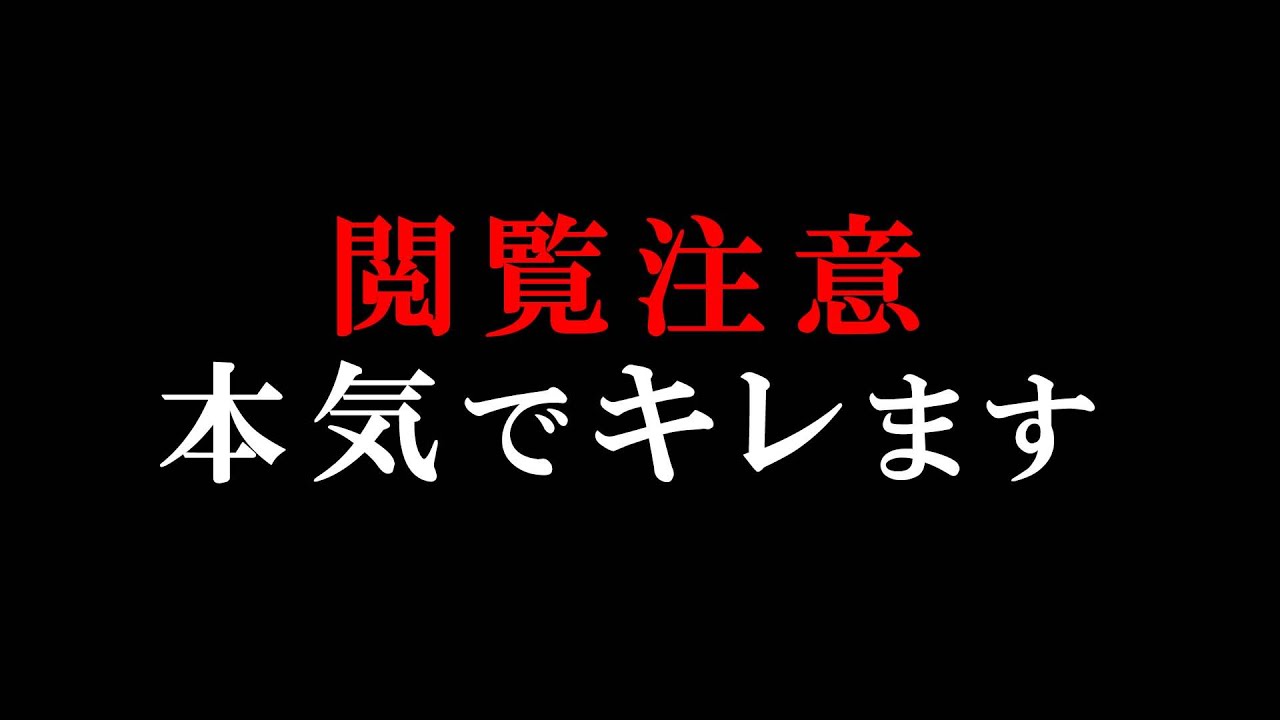 閲覧注意
本気でキレます